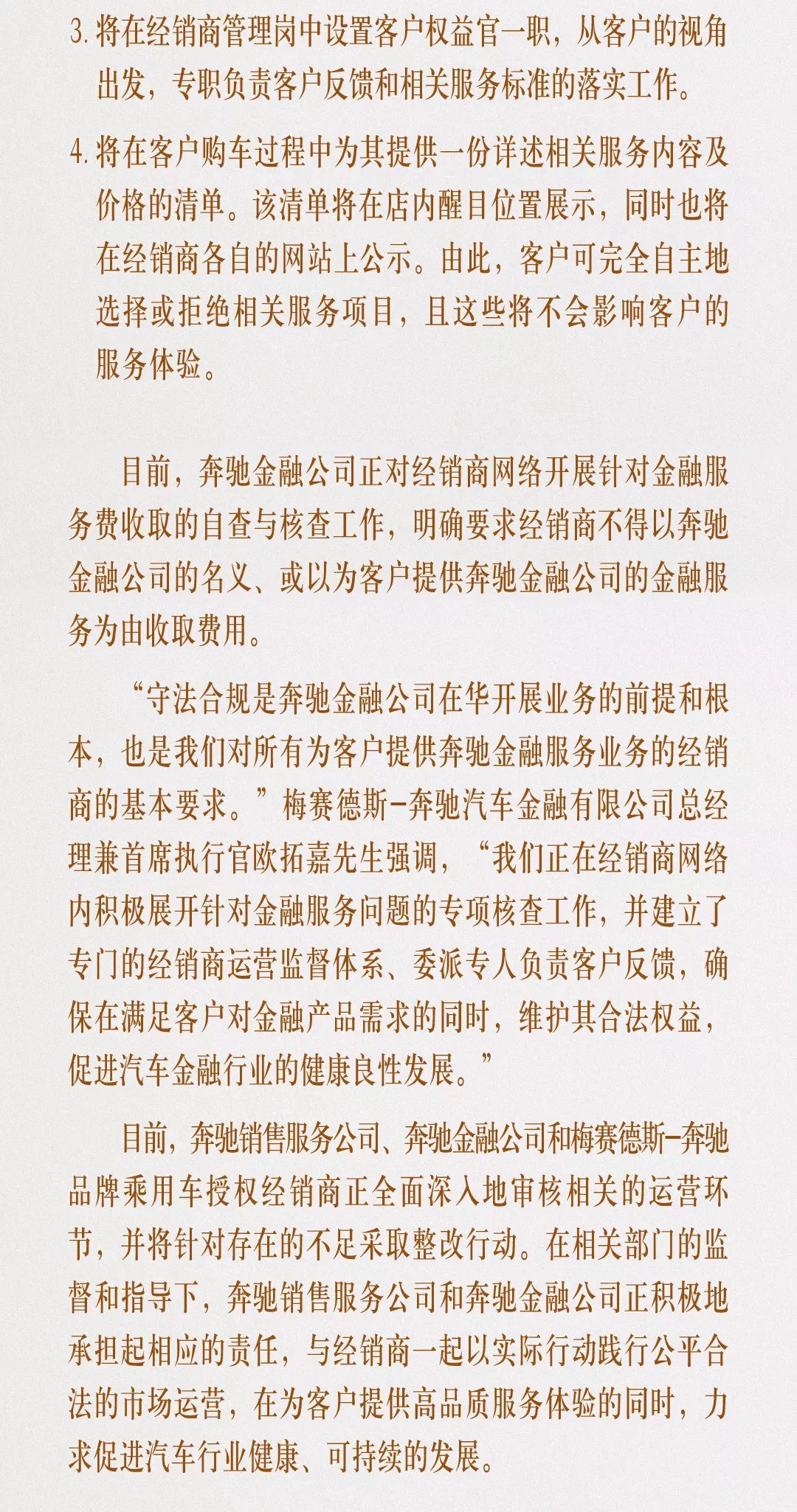 3. 将在经销商管理岗中设置客户权益官一职，从客户的视角出发，专职负责客户反馈和相关服务标准的落实工作。

4. 将在客户购车过程中为其提供一份详述相关服务内容及价格的清单。该清单将在店内醒目位置展示，同时也将在经销商各自的网站上公示。由此，客户可完全自主地选择或拒绝相关服务项目，且这些将不会影响客户的服务体验。

目前，奔驰金融公司正对经销商网络开展针对金融服务费收取的自查与核查工作，明确要求经销商不得以奔驰金融公司的名义、或以为客户提供奔驰金融公司的金融服务为由收取费用。

“守法合规是奔驰金融公司在华开展业务的前提和根本，也是我们对所有为客户提供奔驰金融服务业务的经销商的基本要求。”梅赛德斯-奔驰汽车金融有限公司总经理兼首席执行官欧拓嘉先生强调，“我们正在经销商网络内积极展开针对金融服务问题的专项核查工作，并建立了专门的经销商运营监督体系、委派专人负责客户反馈，确保在满足客户对金融产品需求的同时，维护其合法权益，促进汽车金融行业的健康良性发展。”

目前，奔驰销售服务公司、奔驰金融公司和梅赛德斯-奔驰品牌乘用车授权经销商正全面深入地审核相关的运营环节，并将针对存在的不足采取整改行动。在相关部门的监督和指导下，奔驰销售服务公司和奔驰金融公司正积极地承担起相应的责任，与经销商一起以实际行动践行公平合法的市场运营，在为客户提供高品质服务体验的同时，力求促进汽车行业健康、可持续的发展。